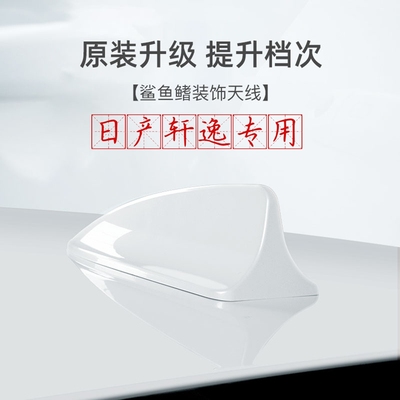 原装升级 提升档次

【鲨鱼鳍装饰天线】

日产轩逸专用